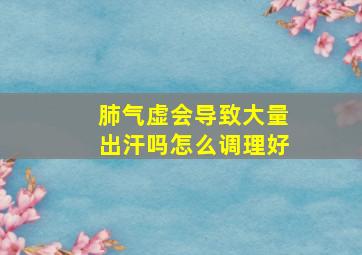 肺气虚会导致大量出汗吗怎么调理好